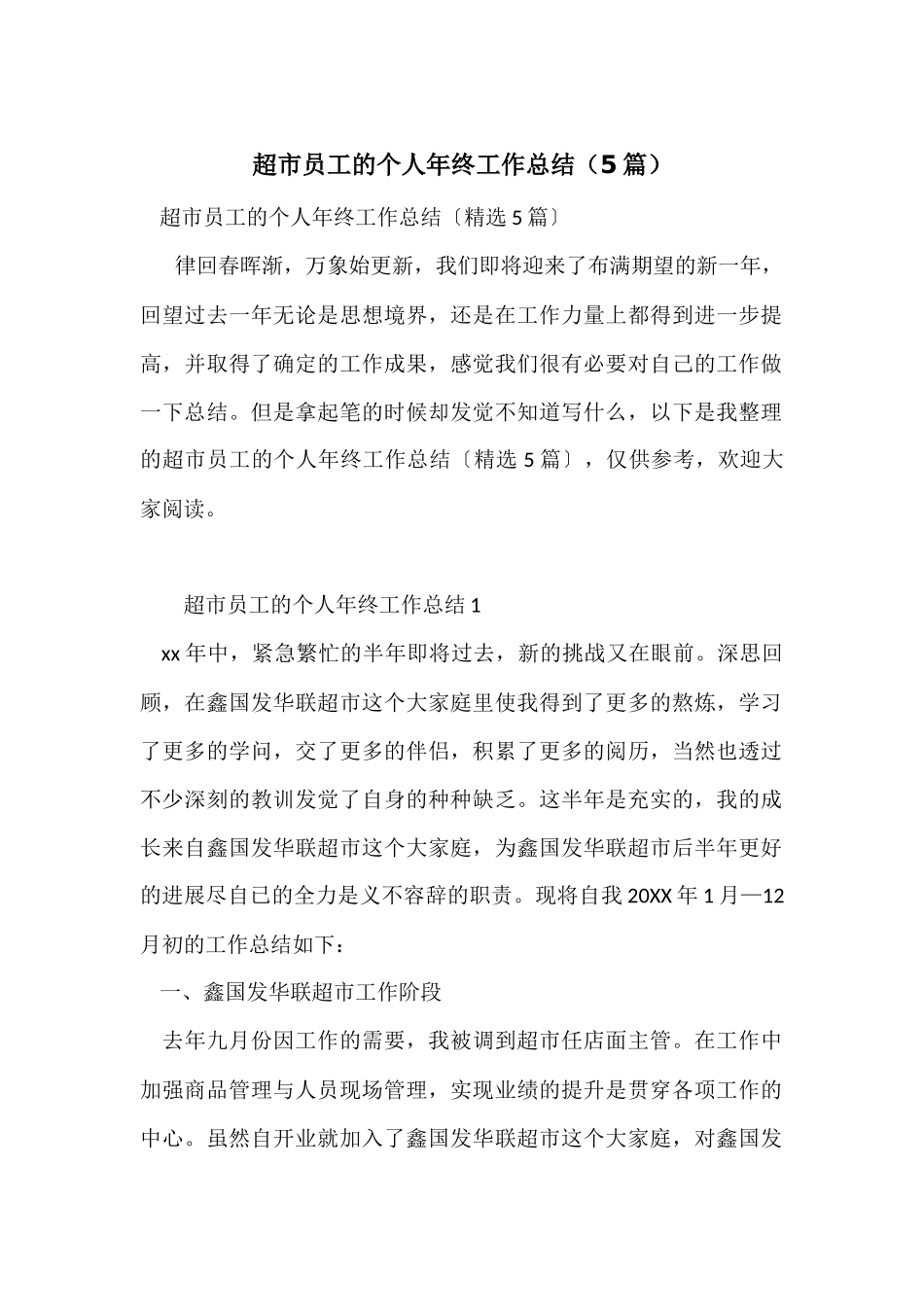 超市员工的个人年终工作总结（5篇）

超市员工的个人年终工作总结〔精选5篇〕

律回春晖渐，万象始更新，我们即将迎来了布满期望的新一年，回望过去一年无论是思想境界，还是在工作力量上都得到进一步提高，并取得了确定的工作成果，感觉我们很有必要对自己的工作做一下总结。但是拿起笔的时候却发觉不知道写什么，以下是我整理的超市员工的个人年终工作总结〔精选5篇〕，仅供参考，欢迎大家阅读。

超市员工的个人年终工作总结1

xx年中，紧急繁忙的半年即将过去，新的挑战又在眼前。深思回顾，在鑫国发华联超市这个大家庭里使我得到了更多的熬炼，学习了更多的学问，交了更多的伴侣，积累了更多的阅历，当然也透过不少深刻的教训发觉了自身的种种缺乏。这半年是充实的，我的成长来自鑫国发华联超市这个大家庭，为鑫国发华联超市后半年更好的进展尽自己的全力是义不容辞的职责。现将自我20XX年1月—12月初的工作总结如下：

一、鑫国发华联超市工作阶段

去年九月份因工作的需要，我被调到超市任店面主管。在工作中加强商品管理与人员现场管理，实现业绩的提升是贯穿各项工作的中心。虽然自开业就加入了鑫国发华联超市这个大家庭，对鑫国发